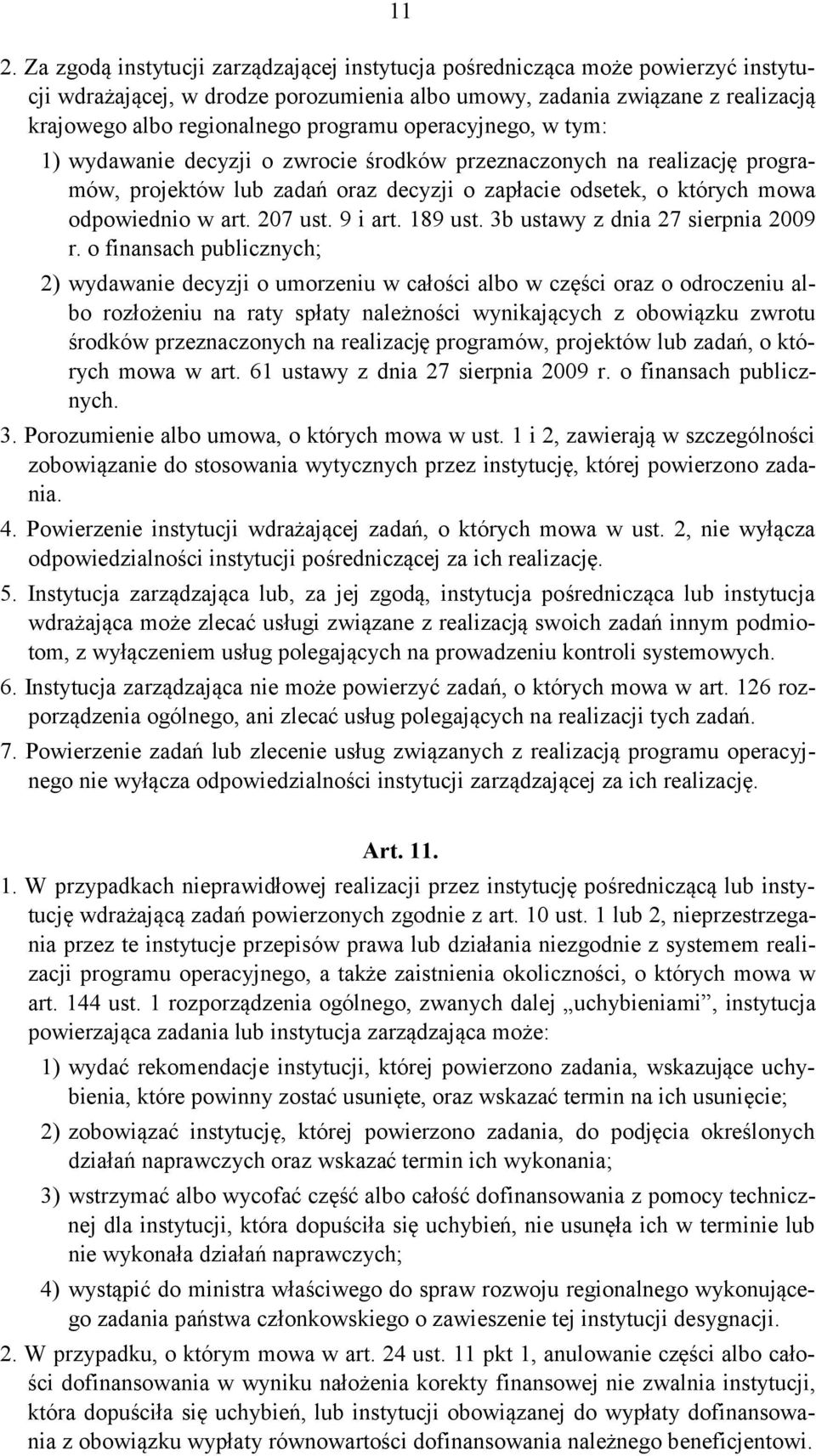 11

2. Za zgodą instytucji zarządzającej instytucja pośrednicząca może powierzyć instytucji wdrażającej, w drodze porozumienia albo umowy, zadania związane z realizacją krajowego albo regionalnego programu operacyjnego, w tym:

1) wydawanie decyzji o zwrocie środków przeznaczonych na realizację programów, projektów lub zadań oraz decyzji o zapłacie odsetek, o których mowa odpowiednio w art. 207 ust. 9 i art. 189 ust. 3b ustawy z dnia 27 sierpnia 2009 r. o finansach publicznych;

2) wydawanie decyzji o umorzeniu w całości albo w części oraz o odroczeniu albo rozłożeniu na raty spłaty należności wynikających z obowiązku zwrotu środków przeznaczonych na realizację programów, projektów lub zadań, o których mowa w art. 61 ustawy z dnia 27 sierpnia 2009 r. o finansach publicznych.

3. Porozumienie albo umowa, o których mowa w ust. 1 i 2, zawierają w szczególności zobowiązanie do stosowania wytycznych przez instytucję, której powierzono zadania.

4. Powierzenie instytucji wdrażającej zadań, o których mowa w ust. 2, nie wyłącza odpowiedzialności instytucji pośredniczącej za ich realizację.

5. Instytucja zarządzająca lub, za jej zgodą, instytucja pośrednicząca lub instytucja wdrażająca może zlecać usługi związane z realizacją swoich zadań innym podmiotom, z wyłączeniem usług polegających na prowadzeniu kontroli systemowych.

6. Instytucja zarządzająca nie może powierzyć zadań, o których mowa w art. 126 rozporządzenia ogólnego, ani zlecać usług polegających na realizacji tych zadań.

7. Powierzenie zadań lub zlecenie usług związanych z realizacją programu operacyjnego nie wyłącza odpowiedzialności instytucji zarządzającej za ich realizację.

Art. 11.

1. W przypadkach nieprawidłowej realizacji przez instytucję pośredniczącą lub instytucję wdrażającą zadań powierzonych zgodnie z art. 10 ust. 1 lub 2, nieprzestrzegania przez te instytucje przepisów prawa lub działania niezgodnie z systemem realizacji programu operacyjnego, a także zaistnienia okoliczności, o których mowa w art. 144 ust. 1 rozporządzenia ogólnego, zwanych dalej „uchybieniami”, instytucja powierzająca zadania lub instytucja zarządzająca może:

1) wydać rekomendacje instytucji, której powierzono zadania, wskazujące uchybienia, które powinny zostać usunięte, oraz wskazać termin na ich usunięcie;

2) zobowiązać instytucję, której powierzono zadania, do podjęcia określonych działań naprawczych oraz wskazać termin ich wykonania;

3) wstrzymać albo wycofać część albo całość dofinansowania z pomocy technicznej dla instytucji, która dopuściła się uchybień, nie usunęła ich w terminie lub nie wykonała działań naprawczych;

4) wystąpić do ministra właściwego do spraw rozwoju regionalnego wykonującego zadania państwa członkowskiego o zawieszenie tej instytucji desygnacji.

2. W przypadku, o którym mowa w art. 24 ust. 11 pkt 1, anulowanie części albo całości dofinansowania w wyniku nałożenia korekty finansowej nie zwalnia instytucji, która dopuściła się uchybień, lub instytucji obowiązanej do wypłaty dofinansowania z obowiązku wypłaty równowartości dofinansowania należnego beneficjentowi.